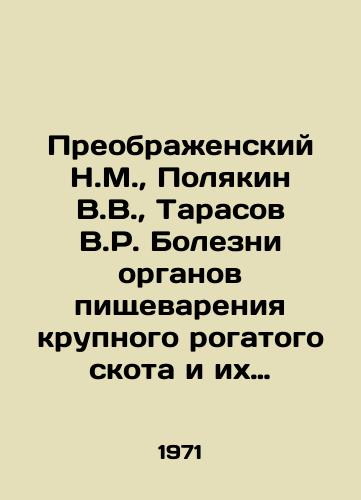 Преображенский Н.М., Полякин В.В., Тарасов В.Р. Болезни органов пищеварения крупного рогатого скота и их…

1971